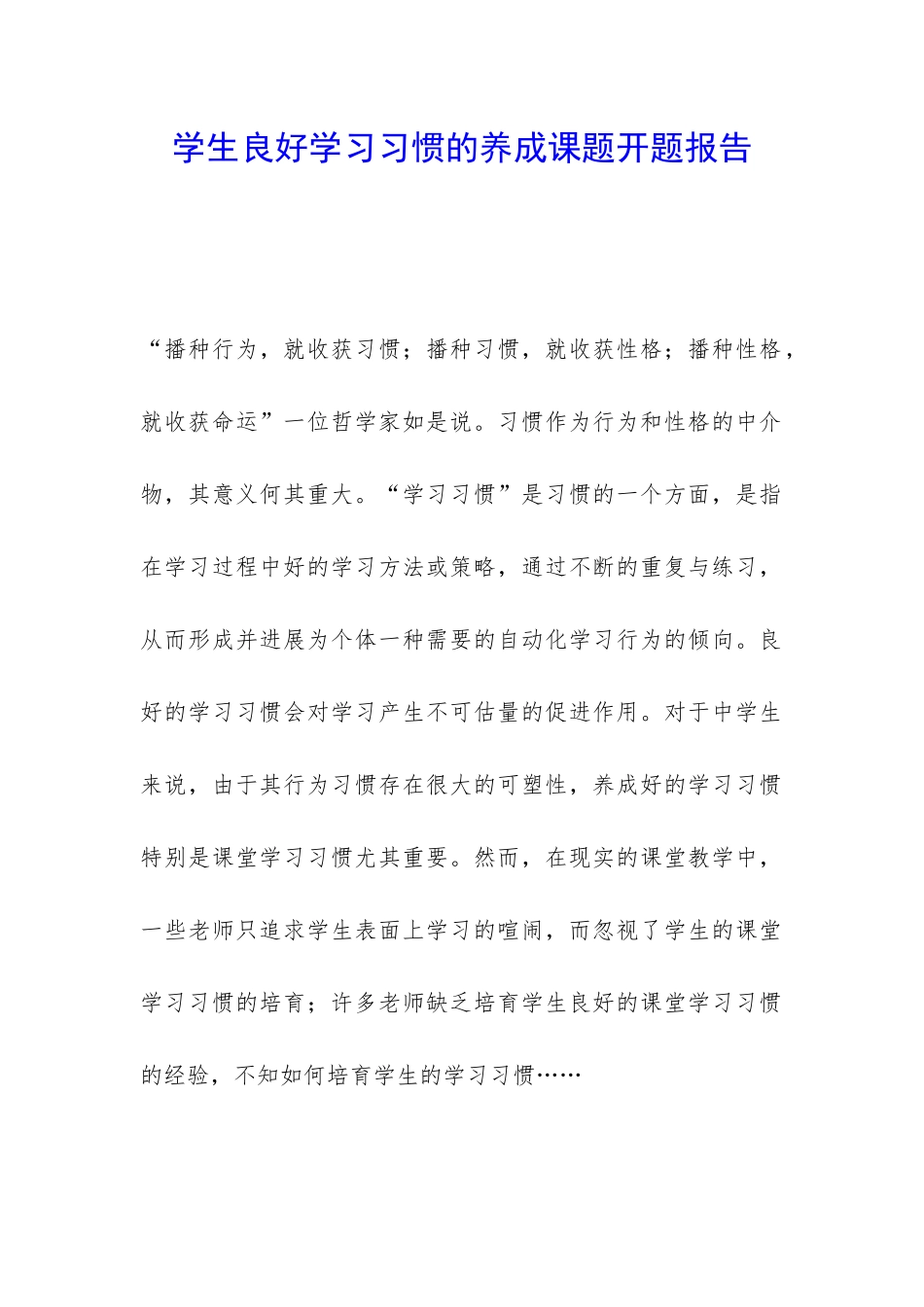 学生良好学习习惯的养成课题开题报告

“播种行为，就收获习惯；播种习惯，就收获性格；播种性格，就收获命运”一位哲学家如是说。习惯作为行为和性格的中介物，其意义何其重大。“学习习惯”是习惯的一个方面，是指在学习过程中好的学习方法或策略，通过不断的重复与练习，从而形成并进展为个体一种需要的自动化学习行为的倾向。良好的学习习惯会对学习产生不可估量的促进作用。对于中学生来说，由于其行为习惯存在很大的可塑性，养成好的学习习惯特别是课堂学习习惯尤其重要。然而，在现实的课堂教学中，一些老师只追求学生表面上学习的喧闹，而忽视了学生的课堂学习习惯的培育；许多老师缺乏培育学生良好的课堂学习习惯的经验，不知如何培育学生的学习习惯……